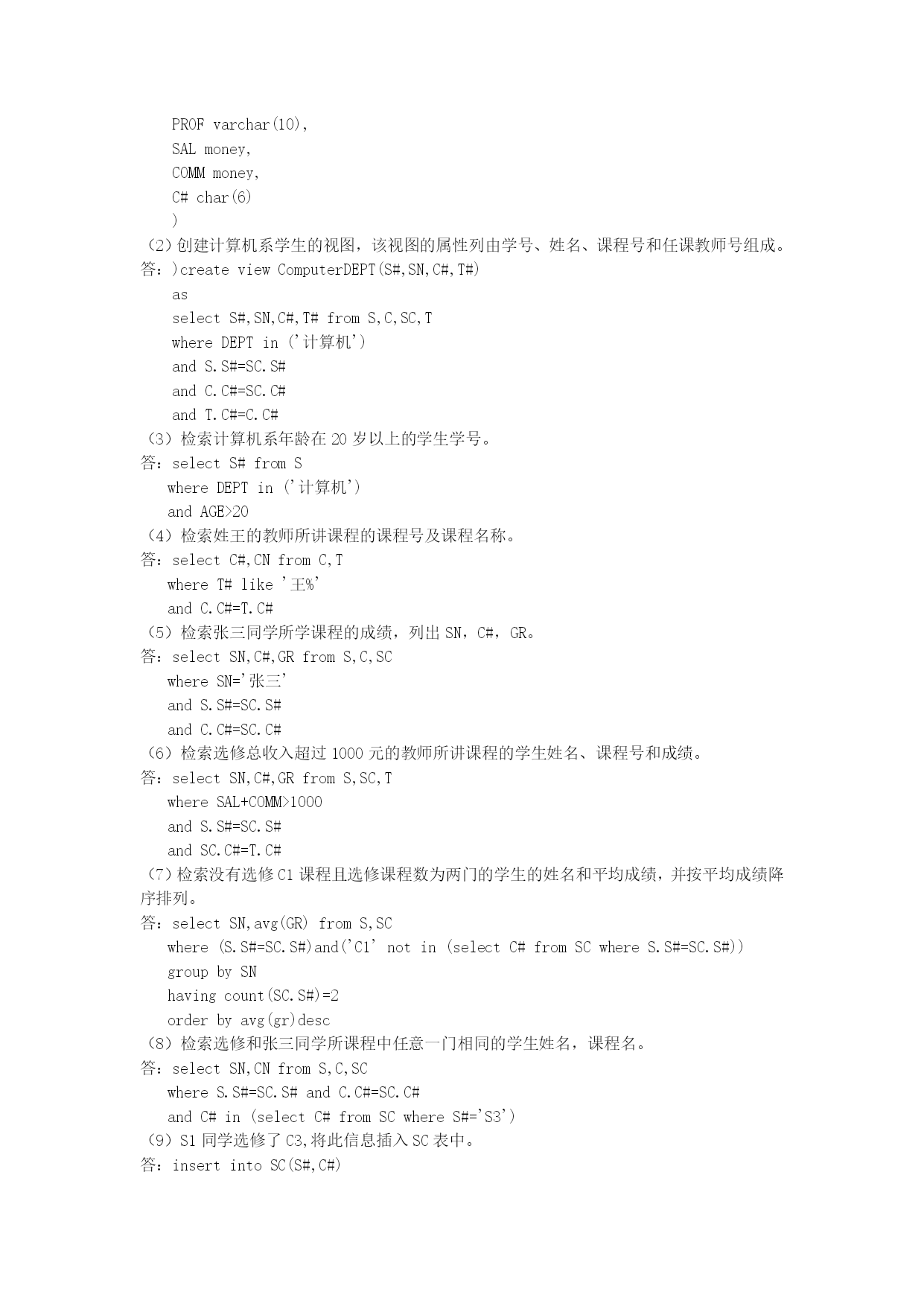 PROF varchar(10),
SAL money,
COMM money,
C# char(6)
)
(2)创建计算机系学生的视图，该视图的属性列由学号、姓名、课程号和任课教师号组成。
答：)create view ComputerDEPT(S#,SN,C#,T#)
as
select S#,SN,C#,T# from S,C,SC,T
where DEPT in ('计算机')
and S.S#=SC.S#
and C.C#=SC.C#
and T.C#=C.C#
(3)检索计算机系年龄在 20 岁以上的学生学号。
答：select S# from S
where DEPT in ('计算机')
and AGE>20
(4)检索姓王的教师所讲课程的课程号及课程名称。
答：select C#,CN from C,T
where T# like '王%'
and C.C#=T.C#
(5)检索张三同学所学课程的成绩，列出 SN，C#，GR。
答：select SN,C#,GR from S,C,SC
where SN='张三'
and S.S#=SC.S#
and C.C#=SC.C#
(6)检索选修总收入超过 1000 元的教师所讲课程的学生姓名、课程号和成绩。
答：select SN,C#,GR from S,SC,T
where SAL+COMM>1000
and S.S#=SC.S#
and SC.C#=T.C#
(7)检索没有选修 C1 课程且选修课程数为两门的学生的姓名和平均成绩，并按平均成绩降序排列。
答：select SN,avg(GR) from S,SC
where (S.S#=SC.S#)and('C1' not in (select C# from SC where S.S#=SC.S#))
group by SN
having count(SC.S#)=2
order by avg(gr)desc
(8)检索选修和张三同学所课程中任意一门相同的学生姓名，课程名。
答：select SN,CN from S,C,SC
where S.S#=SC.S# and C.C#=SC.C#
and C# in (select C# from SC where S#='S3')
(9)S1 同学选修了 C3,将此信息插入 SC 表中。
答：insert into SC(S#,C#)